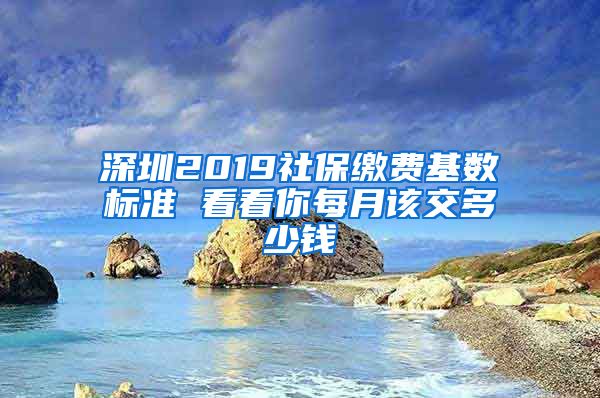 深圳2019社保缴费基数标准 看看你每月该交多少钱